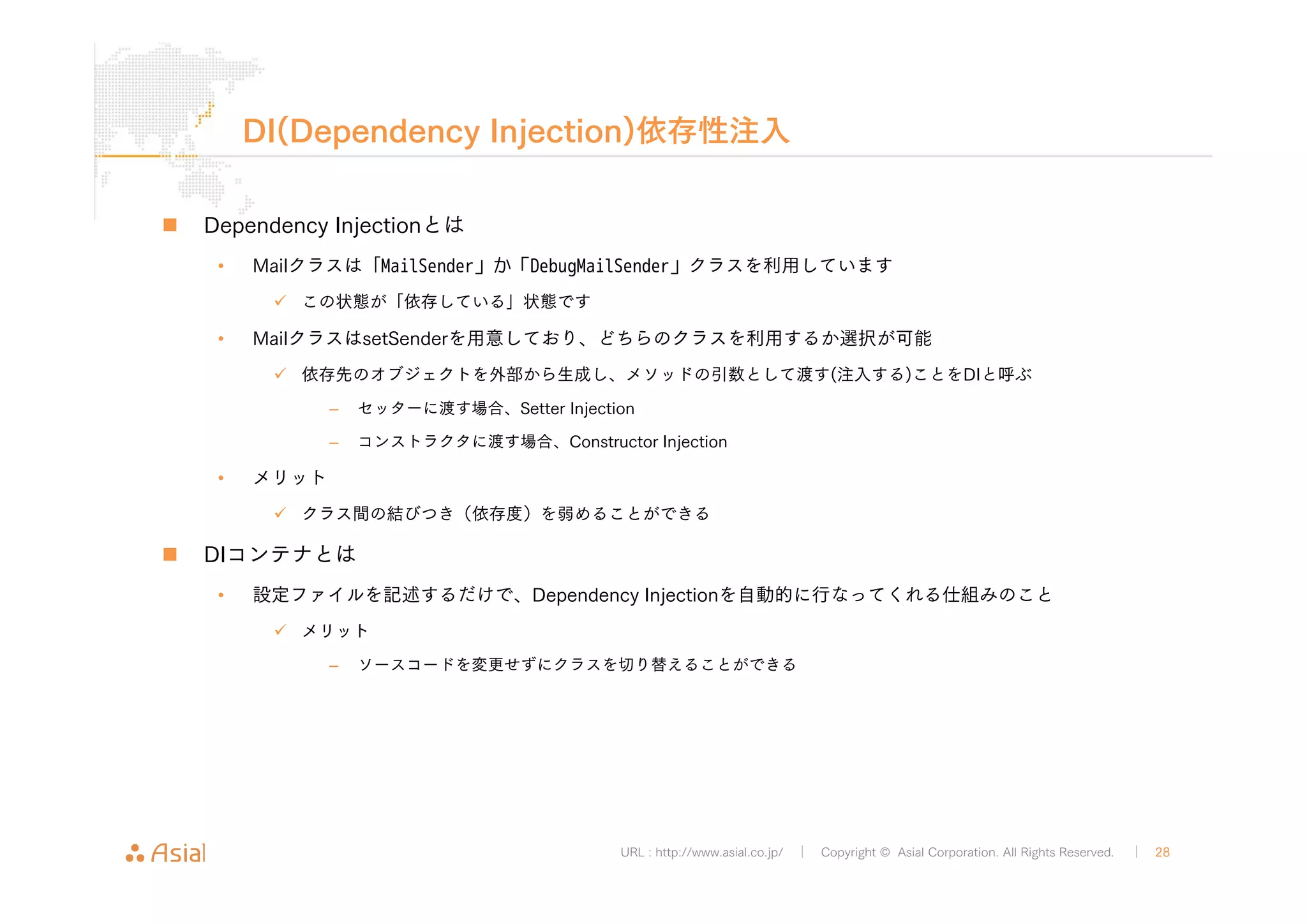 DI(Dependency Injection)依存性注入

■ Dependency Injectionとは

• Mailクラスは「MailSender」か「DebugMailSender」クラスを利用しています

✓ この状態が「依存している」状態です

• MailクラスはsetSenderを用意しており、どちらのクラスを利用するか選択が可能

✓ 依存先のオブジェクトを外部から生成し、メソッドの引数として渡す(注入する)ことをDIと呼ぶ

– セッターに渡す場合、Setter Injection

– コンストラクタに渡す場合、Constructor Injection

• メリット

✓ クラス間の結びつき（依存度）を弱めることができる

■ DIコンテナとは

• 設定ファイルを記述するだけで、Dependency Injectionを自動的に行なってくれる仕組みのこと

✓ メリット

– ソースコードを変更せずにクラスを切り替えることができる

Asial

URL : http://www.asial.co.jp/ | Copyright © Asial Corporation. All Rights Reserved. | 28